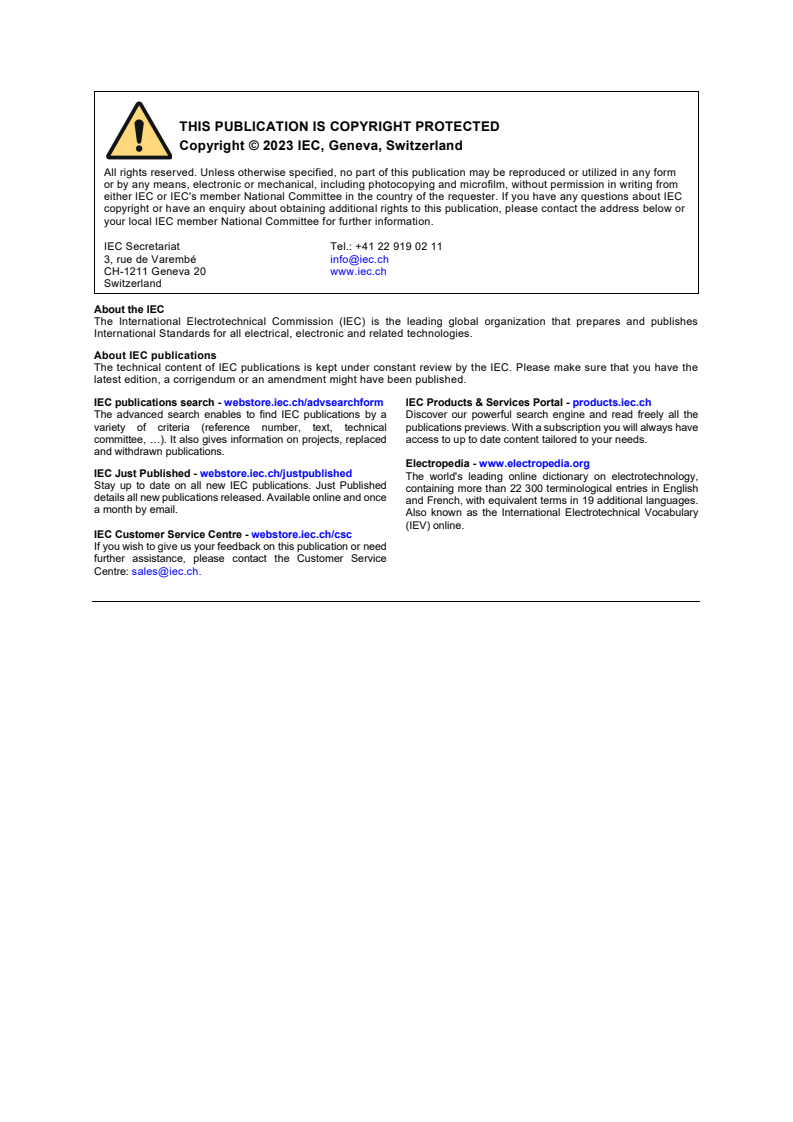 THIS PUBLICATION IS COPYRIGHT PROTECTED
Copyright © 2023 IEC, Geneva, Switzerland

All rights reserved. Unless otherwise specified, no part of this publication may be reproduced or utilized in any form or by any means, electronic or mechanical, including photocopying and microfilm, without permission in writing from either IEC or IEC's member National Committee in the country of the requester. If you have any questions about IEC copyright or have an enquiry about obtaining additional rights to this publication, please contact the address below or your local IEC member National Committee for further information.

IEC Secretariat
3, rue de Varembé
CH-1211 Geneva 20
Switzerland

Tel.: +41 22 919 02 11
info@iec.ch
www.iec.ch

About the IEC
The International Electrotechnical Commission (IEC) is the leading global organization that prepares and publishes International Standards for all electrical, electronic and related technologies.

About IEC publications
The technical content of IEC publications is kept under constant review by the IEC. Please make sure that you have the latest edition, a corrigendum or an amendment might have been published.

IEC publications search - webstore.iec.ch/advsearchform
The advanced search enables to find IEC publications by a variety of criteria (reference number, text, technical committee, …). It also gives information on projects, replaced and withdrawn publications.

IEC Just Published - webstore.iec.ch/justpublished
Stay up to date on all new IEC publications. Just Published details all new publications released. Available online and once a month by email.

IEC Customer Service Centre - webstore.iec.ch/csc
If you wish to give us your feedback on this publication or need further assistance, please contact the Customer Service Centre: sales@iec.ch.

IEC Products & Services Portal - products.iec.ch
Discover our powerful search engine and read freely all the publications previews. With a subscription you will always have access to up to date content tailored to your needs.

Electropedia - www.electropedia.org
The world's leading online dictionary on electrotechnology, containing more than 22 300 terminological entries in English and French, with equivalent terms in 19 additional languages. Also known as the International Electrotechnical Vocabulary (IEV) online.